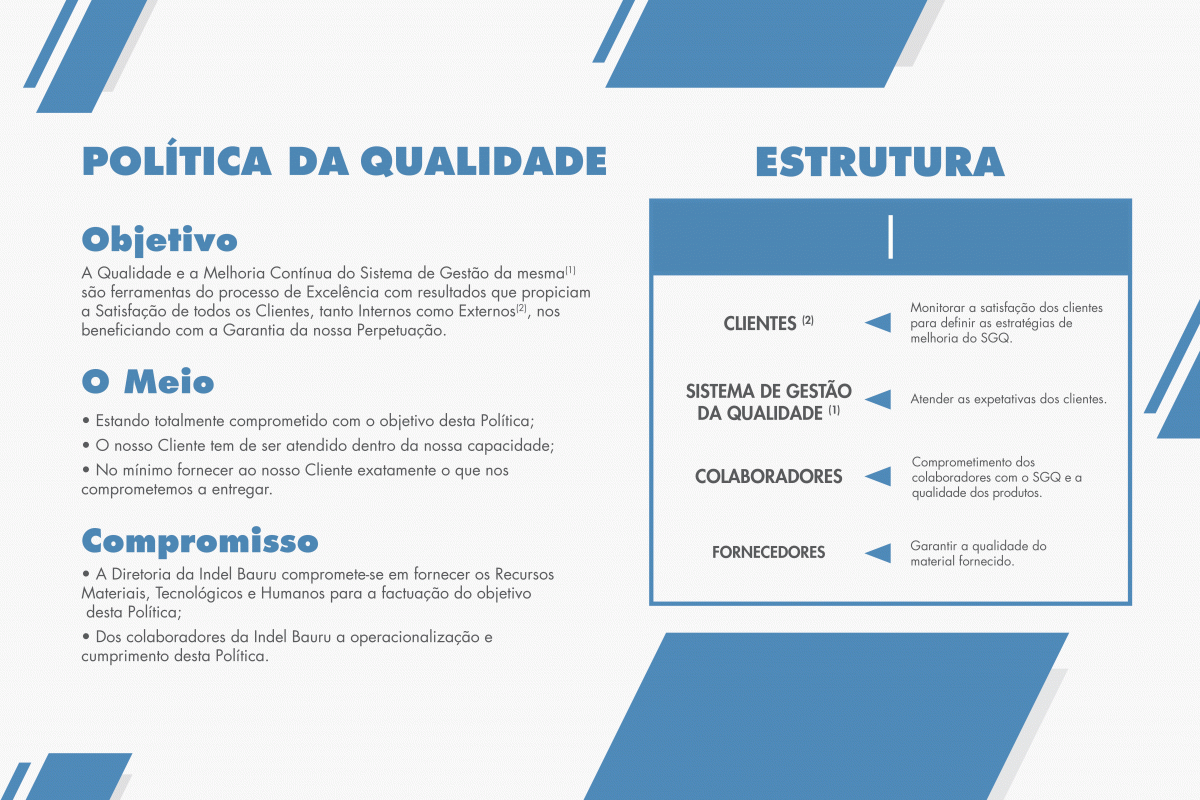 POLÍTICA DA QUALIDADE

Objetivo

A Qualidade e a Melhoria Contínua do Sistema de Gestão da mesma$^{(1)}$ são ferramentas do processo de Excelência com resultados que propiciam a Satisfação de todos os Clientes, tanto Internos como Externos$^{(2)}$, nos beneficiando com a Garantia da nossa Perpetuação.

O Meio

• Estando totalmente comprometido com o objetivo desta Política;

• O nosso Cliente tem de ser atendido dentro da nossa capacidade;

• No mínimo fornecer ao nosso Cliente exatamente o que nos comprometemos a entregar.

Compromisso

• A Diretoria da Indel Bauru compromete-se em fornecer os Recursos Materiais, Tecnológicos e Humanos para a factuação do objetivo desta Política;

• Dos colaboradores da Indel Bauru a operacionalização e cumprimento desta Política.

ESTRUTURA

CLIENTES $^{(2)}$

Monitorar a satisfação dos clientes para definir as estratégias de melhoria do SGQ.

SISTEMA DE GESTÃO DA QUALIDADE $^{(1)}$

Atender as expetativas dos clientes.

COLABORADORES

Comprometimento dos colaboradores com o SGQ e a qualidade dos produtos.

FORNECEDORES

Garantir a qualidade do material fornecido.